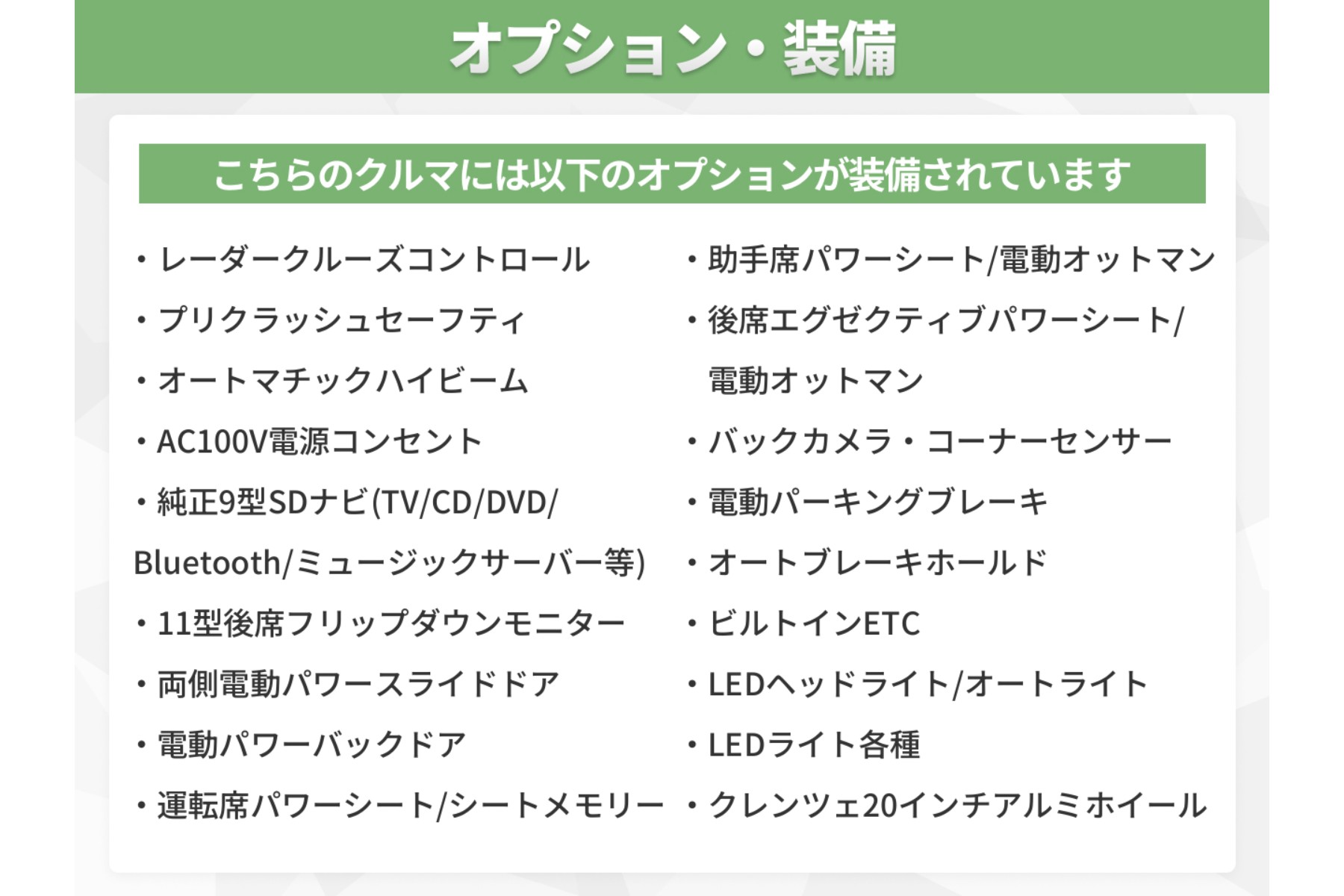 オプション・装備

こちらのクルマには以下のオプションが装備されています

• レーダークルーズコントロール
• プリクラッシュセーフティ
• オートマチックハイビーム
• AC100V電源コンセント
• 純正9型SDナビ(TV/CD/DVD/Bluetooth/ミュージックサーバー等)
• 11型後席フリップダウンモニター
• 両側電動パワースライドドア
• 電動パワーバックドア
• 運転席パワーシート/シートメモリー

• 助手席パワーシート/電動オットマン
• 後席エグゼクティブパワーシート/電動オットマン
• バックカメラ・コーナーセンサー
• 電動パーキングブレーキ
• オートブレーキホールド
• ビルトインETC
• LEDヘッドライト/オートライト
• LEDライト各種
• クレンツェ20インチアルミホイール